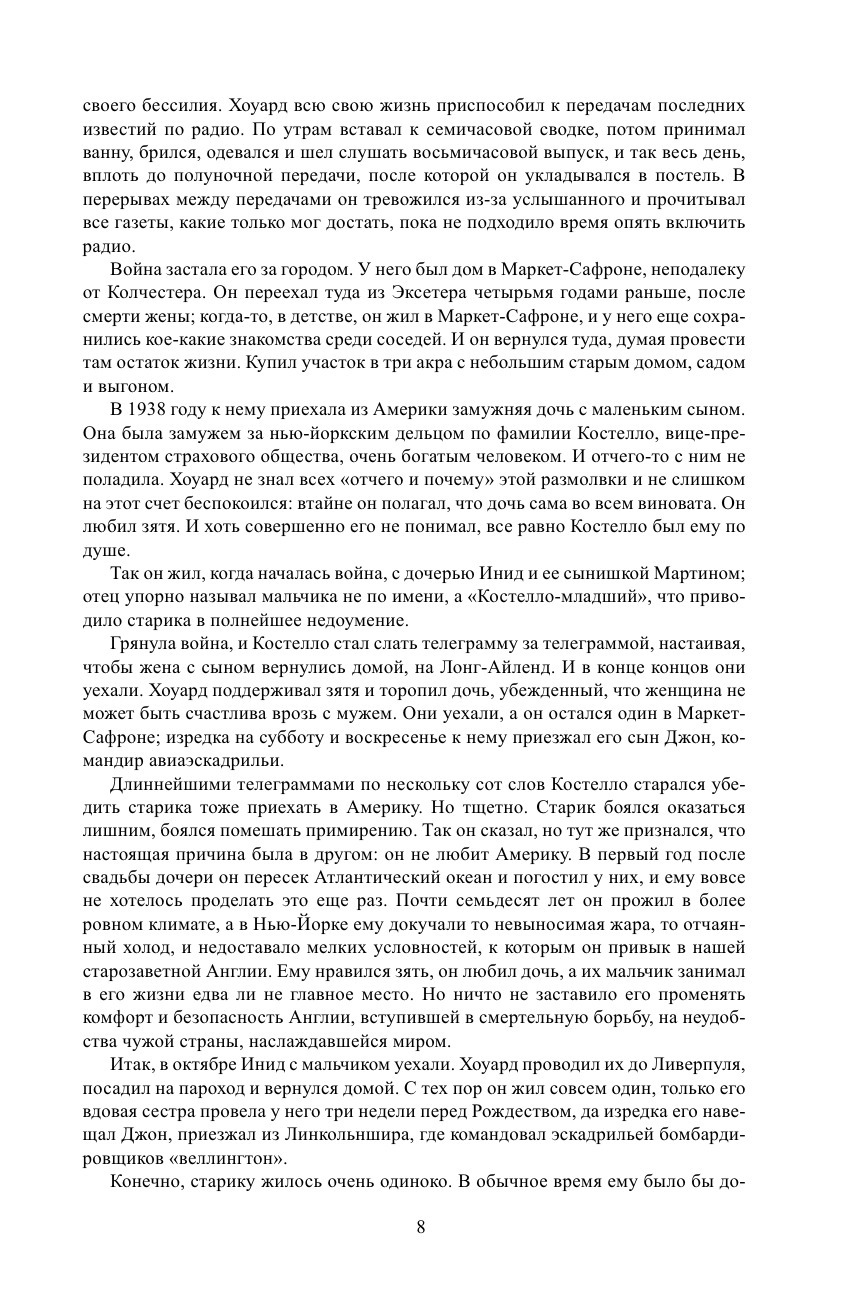 своего бессилия. Хоуард всю свою жизнь приспособил к передачам последних известий по радио. По утрам вставал к семичасовой сводке, потом принимал ванну, брился, одевался и шел слушать восьмичасовой выпуск, и так весь день, вплоть до полуночной передачи, после которой он укладывался в постель. В перерывах между передачами он тревожился из-за услышанного и прочитывал все газеты, какие только мог достать, пока не подходило время опять включить радио.

Война застала его за городом. У него был дом в Маркет-Сафроне, неподалеку от Колчестера. Он переехал туда из Эксетера четырьмя годами раньше, после смерти жены; когда-то, в детстве, он жил в Маркет-Сафроне, и у него еще сохранились кое-какие знакомства среди соседей. И он вернулся туда, думая провести там остаток жизни. Купил участок в три акра с небольшим старым домом, садом и выгоном.

В 1938 году к нему приехала из Америки замужняя дочь с маленьким сыном. Она была замужем за нью-йоркским дельцом по фамилии Костелло, вице-президентом страхового общества, очень богатым человеком. И отчего-то с ним не поладила. Хоуард не знал всех «отчего и почему» этой размолвки и не слишком на этот счет беспокоился: втайне он полагал, что дочь сама во всем виновата. Он любил зятя. И хоть совершенно его не понимал, все равно Костелло был ему по душе.

Так он жил, когда началась война, с дочерью Инид и ее сынишкой Мартином; отец упорно называл мальчика не по имени, а «Костелло-младший», что приводило старика в полнейшее недоумение.

Грянула война, и Костелло стал слать телеграмму за телеграммой, настаивая, чтобы жена с сыном вернулись домой, на Лонг-Айленд. И в конце концов они уехали. Хоуард поддерживал зятя и торопил дочь, убежденный, что женщина не может быть счастлива врозь с мужем. Они уехали, а он остался один в Маркет-Сафроне; изредка на субботу и воскресенье к нему приезжал его сын Джон, командир авиаэскадрильи.

Длиннейшими телеграммами по нескольку сот слов Костелло старался убедить старика тоже приехать в Америку. Но тщетно. Старик боялся оказаться лишним, боялся помешать примирению. Так он сказал, но тут же признался, что настоящая причина была в другом: он не любит Америку. В первый год после свадьбы дочери он пересек Атлантический океан и погостил у них, и ему вовсе не хотелось проделать это еще раз. Почти семьдесят лет он прожил в более ровном климате, а в Нью-Йорке ему докучали то невыносимая жара, то отчаянный холод, и недоставало мелких условностей, к которым он привык в нашей старозаветной Англии. Ему нравился зять, он любил дочь, а их мальчик занимал в его жизни едва ли не главное место. Но ничто не заставило его променять комфорт и безопасность Англии, вступившей в смертельную борьбу, на неудобства чужой страны, наслаждавшейся миром.

Итак, в октябре Инид с мальчиком уехали. Хоуард проводил их до Ливерпуля, посадил на пароход и вернулся домой. С тех пор он жил совсем один, только его вдовая сестра провела у него три недели перед Рождеством, да изредка его навещал Джон, приезжал из Линкольншира, где командовал эскадрильей бомбардировщиков «веллингтон».

Конечно, старику жилось очень одиноко. В обычное время ему было бы до-

8